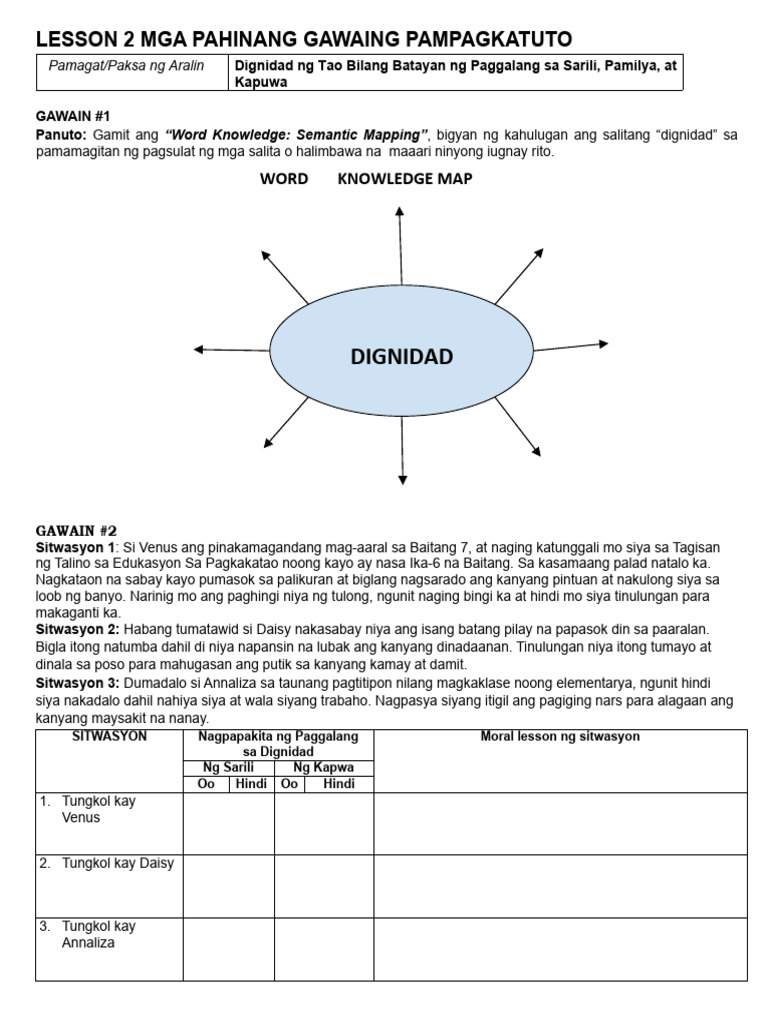 LESSON 2 MGA PAHINANG GAWAING PAMPAGKATUTO

| Pamagat/Paksa ng Aralin | Dignidad ng Tao Bilang Batayan ng Paggalang sa Sarili, Pamilya, at Kapuwa |
|---|---|

GAWAIN #1
Panuto: Gamit ang "Word Knowledge: Semantic Mapping", bigyan ng kahulugan ang salitang "dignidad" sa pamamagitan ng pagsulat ng mga salita o halimbawa na maaari ninyong iugnay rito.

WORD KNOWLEDGE MAP

DIGNIDAD

GAWAIN #2
Sitwasyon 1: Si Venus ang pinakamagandang mag-aaral sa Baitang 7, at naging katunggali mo siya sa Tagisan ng Talino sa Edukasyon Sa Pagkakatao noong kayo ay nasa Ika-6 na Baitang. Sa kasamaang palad natalo ka. Nagkataon na sabay kayo pumasok sa palikuran at biglang nagsarado ang kanyang pintuan at nakulong siya sa loob ng banyo. Narinig mo ang paghingi niya ng tulong, ngunit naging bingi ka at hindi mo siya tinulungan para makaganti ka.
Sitwasyon 2: Habang tumatawid si Daisy nakasabay niya ang isang batang pilay na papasok din sa paaralan. Bigla itong natumba dahil di niya napansin na lubak ang kanyang dinadaanan. Tinulungan niya itong tumayo at dinala sa poso para mahugasan ang putik sa kanyang kamay at damit.
Sitwasyon 3: Dumadalo si Annaliza sa taunang pagtitipon nilang magkaklase noong elementarya, ngunit hindi siya nakadalo dahil nahiya siya at wala siyang trabaho. Nagpasya siyang itigil ang pagiging nars para alagaan ang kanyang maysakit na nanay.

| SITWASYON | Nagpapakita ng Paggalang sa Dignidad | | | | Moral lesson ng sitwasyon |
|---|---|---|---|---|---|
| | Ng Sarili | | Ng Kapwa | | |
| | Oo | Hindi | Oo | Hindi | |
| 1. Tungkol kay Venus | | | | | |
| 2. Tungkol kay Daisy | | | | | |
| 3. Tungkol kay Annaliza | | | | | |